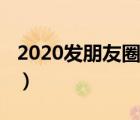 2020发朋友圈
）